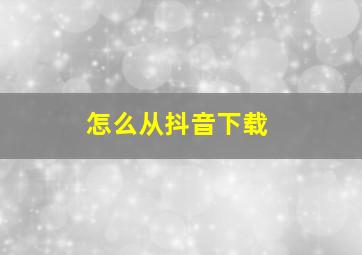 怎么从抖音下载